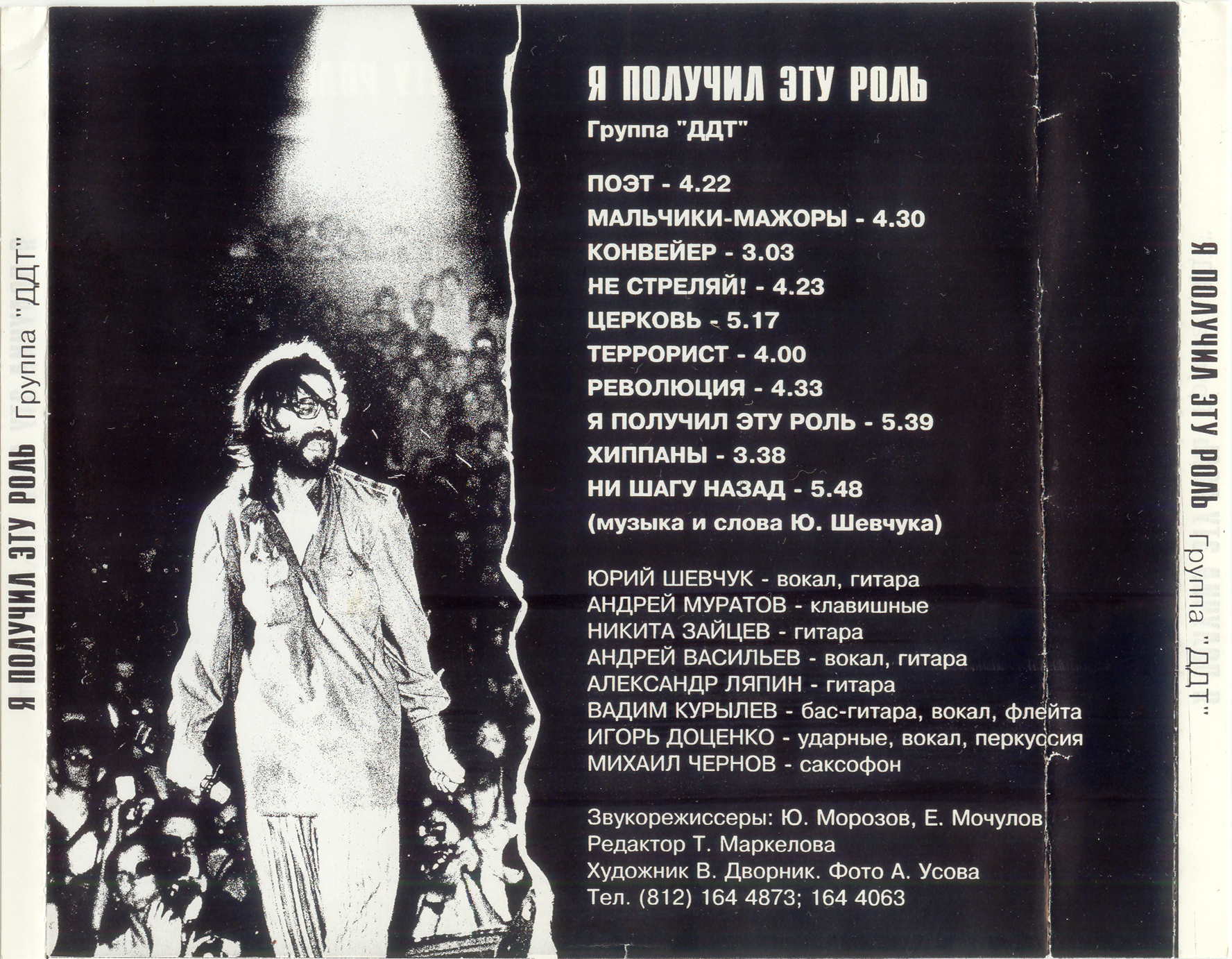 Я ПОЛУЧИЛ ЭТУ РОЛЬ Группа "ДДТ"

Я ПОЛУЧИЛ ЭТУ РОЛЬ

Группа "ДДТ"

ПОЭТ - 4.22
МАЛЬЧИКИ-МАЖОРЫ - 4.30
КОНВЕЙЕР - 3.03
НЕ СТРЕЛЯЙ! - 4.23
ЦЕРКОВЬ - 5.17
ТЕРРОРИСТ - 4.00
РЕВОЛЮЦИЯ - 4.33
Я ПОЛУЧИЛ ЭТУ РОЛЬ - 5.39
ХИППАНЫ - 3.38
НИ ШАГУ НАЗАД - 5.48
(музыка и слова Ю. Шевчука)

ЮРИЙ ШЕВЧУК - вокал, гитара
АНДРЕЙ МУРАТОВ - клавишные
НИКИТА ЗАЙЦЕВ - гитара
АНДРЕЙ ВАСИЛЬЕВ - вокал, гитара
АЛЕКСАНДР ЛЯПИН - гитара
ВАДИМ КУРЫЛЕВ - бас-гитара, вокал, флейта
ИГОРЬ ДОЦЕНКО - ударные, вокал, перкуссия
МИХАИЛ ЧЕРНОВ - саксофон

Звукорежиссеры: Ю. Морозов, Е. Мочулов
Редактор Т. Маркелова
Художник В. Дворник. Фото А. Усова
Тел. (812) 164 4873; 164 4063

Я ПОЛУЧИЛ ЭТУ РОЛЬ Группа "ДДТ"